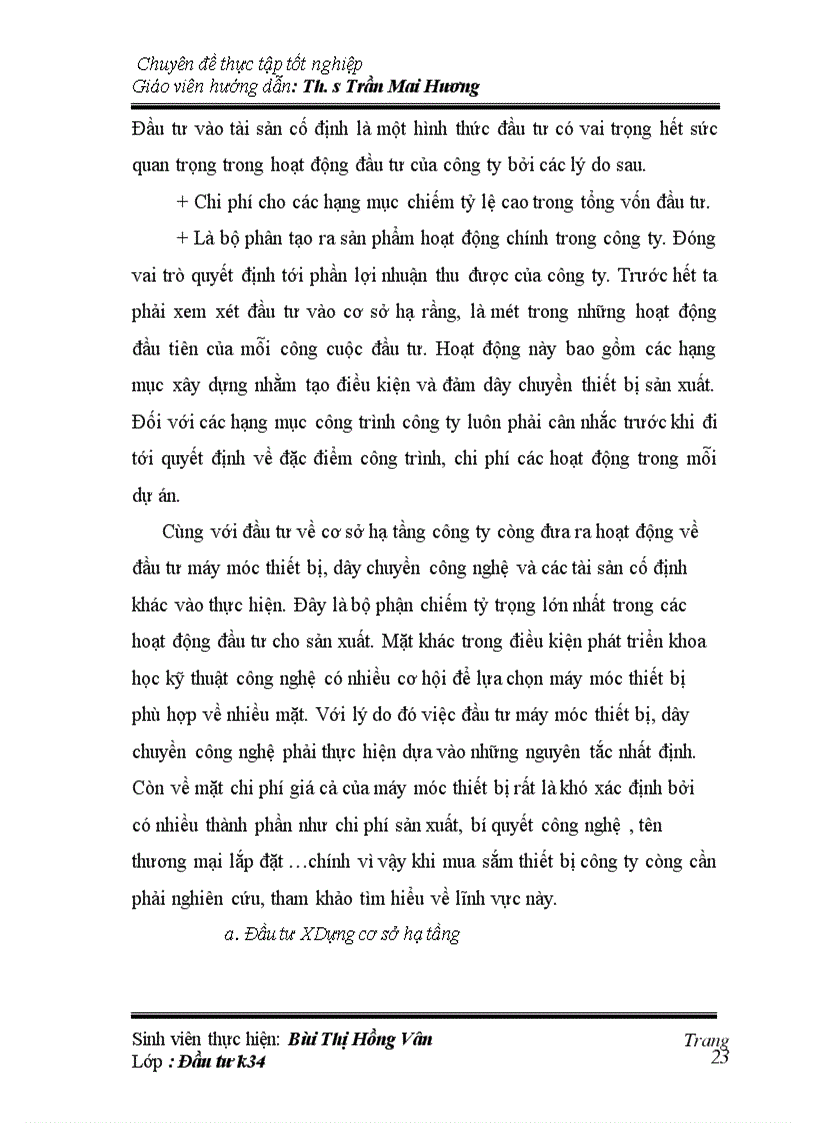 Chuyên đề thực tập tốt nghiệp
Giáo viên hướng dẫn: Th. s Trần Mai Hương

Đầu tư vào tài sản cố định là một hình thức đầu tư có vai trọng hết sức quan trọng trong hoạt động đầu tư của công ty bởi các lý do sau.

+ Chi phí cho các hạng mục chiếm tỷ lệ cao trong tổng vốn đầu tư.

+ Là bộ phân tạo ra sản phẩm hoạt động chính trong công ty. Đóng vai trò quyết định tới phần lợi nhuận thu được của công ty. Trước hết ta phải xem xét đầu tư vào cơ sở hạ rầng, là mét trong những hoạt động đầu tiên của mỗi công cuộc đầu tư. Hoạt động này bao gồm các hạng mục xây dựng nhằm tạo điều kiện và đảm dây chuyền thiết bị sản xuất. Đối với các hạng mục công trình công ty luôn phải cân nhắc trước khi đi tới quyết định về đặc điểm công trình, chi phí các hoạt động trong mỗi dự án.

Cùng với đầu tư về cơ sở hạ tầng công ty còng đưa ra hoạt động về đầu tư máy móc thiết bị, dây chuyền công nghệ và các tài sản cố định khác vào thực hiện. Đây là bộ phận chiếm tỷ trọng lớn nhất trong các hoạt động đầu tư cho sản xuất. Mặt khác trong điều kiện phát triển khoa học kỹ thuật công nghệ có nhiều cơ hội để lựa chọn máy móc thiết bị phù hợp về nhiều mặt. Với lý do đó việc đầu tư máy móc thiết bị, dây chuyền công nghệ phải thực hiện dựa vào những nguyên tắc nhất định. Còn về mặt chi phí giá cả của máy móc thiết bị rất là khó xác định bởi có nhiều thành phần như chi phí sản xuất, bí quyết công nghệ , tên thương mại lắp đặt …chính vì vậy khi mua sắm thiết bị công ty còng cần phải nghiên cứu, tham khảo tìm hiểu về lĩnh vực này.

a. Đầu tư XDựng cơ sở hạ tầng

Sinh viên thực hiện: Bùi Thị Hồng Vân
Lớp : Đầu tư k34

Trang 23